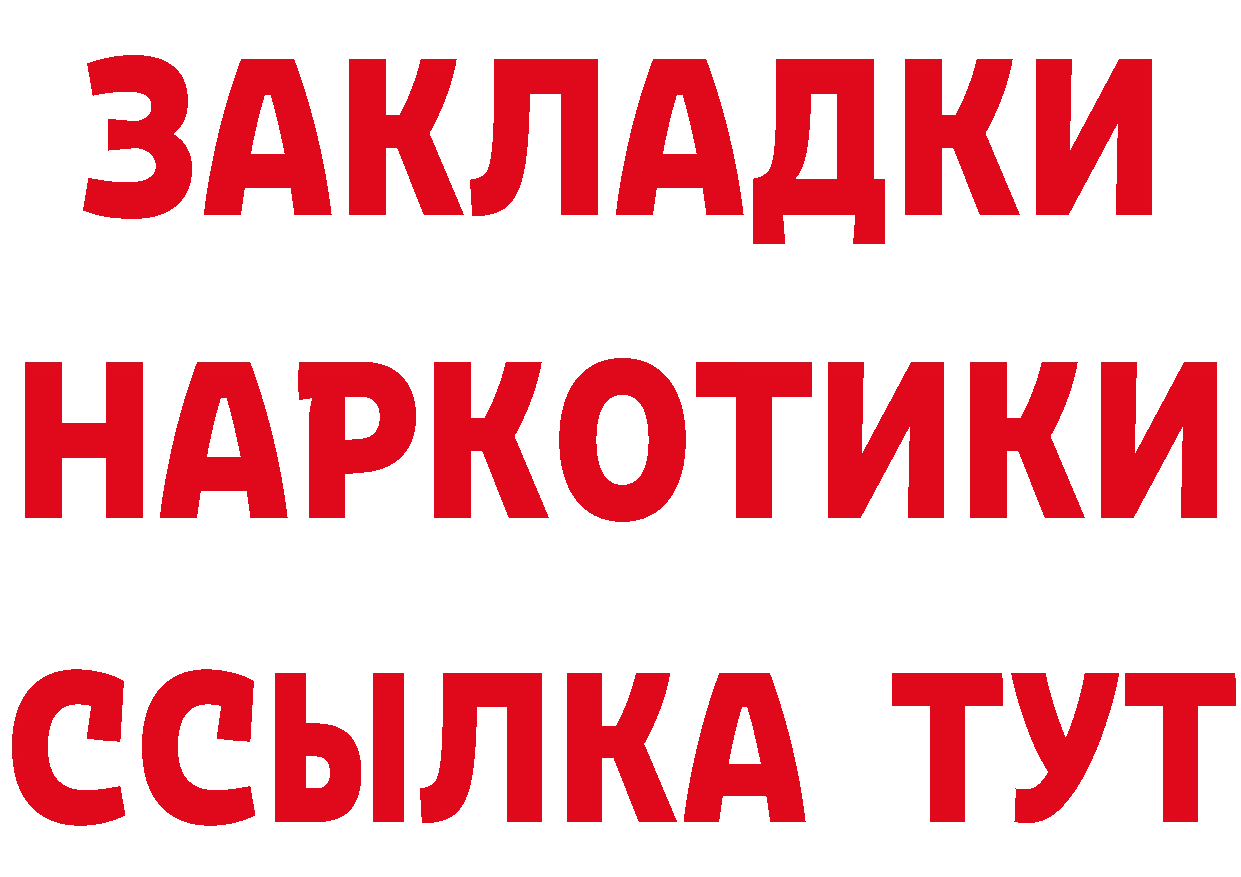 ЗАКЛАДКИ НАРКОТИКИ ССЫЛКА ТУТ